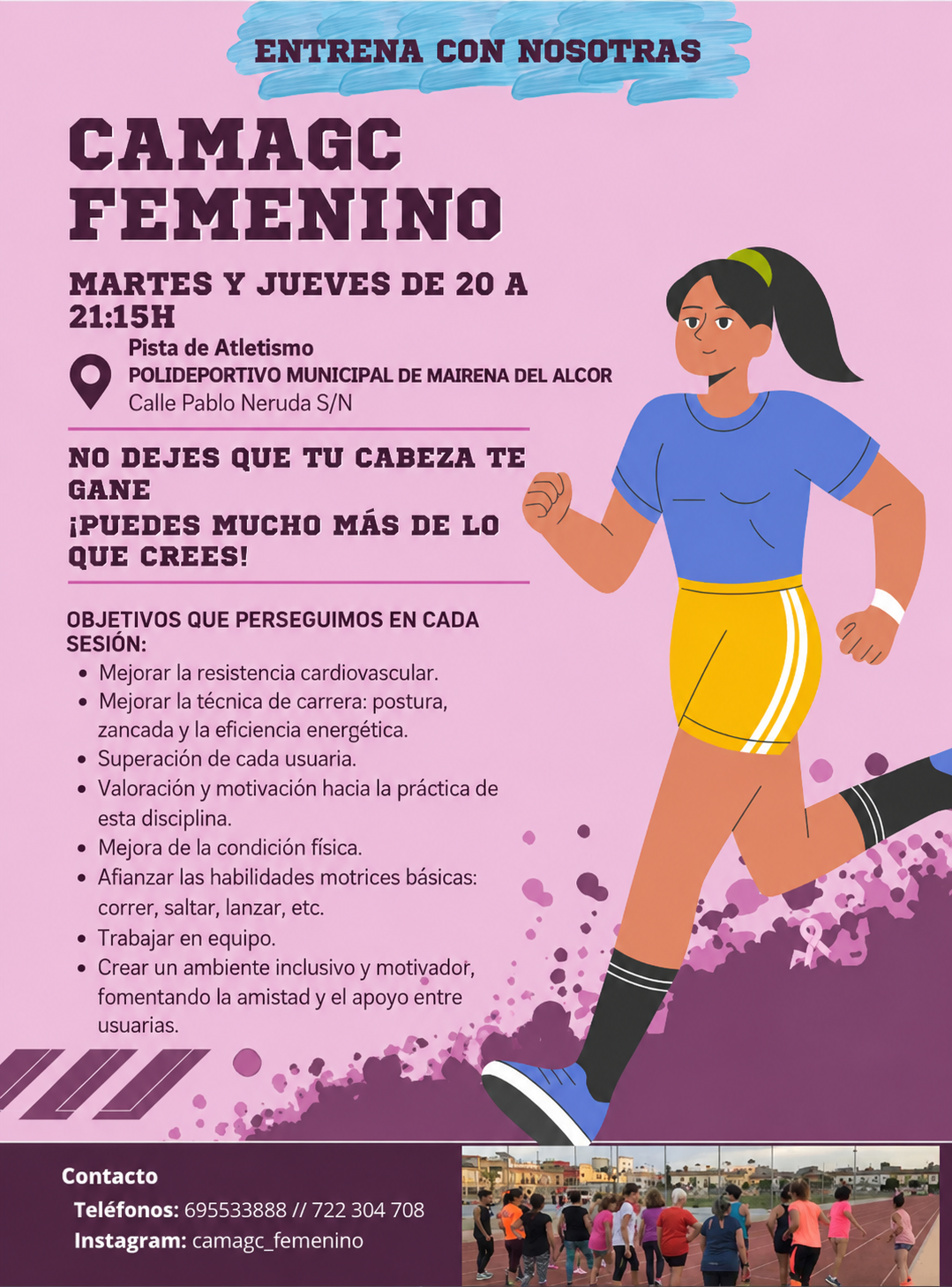 ENTRENA CON NOSOTRAS

CAMAGC FEMENINO

MARTES Y JUEVES DE 20 A 21:15H

Pista de Atletismo
POLIDEPORTIVO MUNICIPAL DE MAIRENA DEL ALCOR
Calle Pablo Neruda S/N

NO DEJES QUE TU CABEZA TE GANE
¡PUEDES MUCHO MÁS DE LO QUE CREES!

OBJETIVOS QUE PERSEGUIMOS EN CADA SESIÓN:
• Mejorar la resistencia cardiovascular.
• Mejorar la técnica de carrera: postura, zancada y la eficiencia energética.
• Superación de cada usuaria.
• Valoración y motivación hacia la práctica de esta disciplina.
• Mejora de la condición física.
• Afianzar las habilidades motrices básicas: correr, saltar, lanzar, etc.
• Trabajar en equipo.
• Crear un ambiente inclusivo y motivador, fomentando la amistad y el apoyo entre usuarias.

Contacto
Teléfonos: 695533888 // 722 304 708
Instagram: camagc_femenino